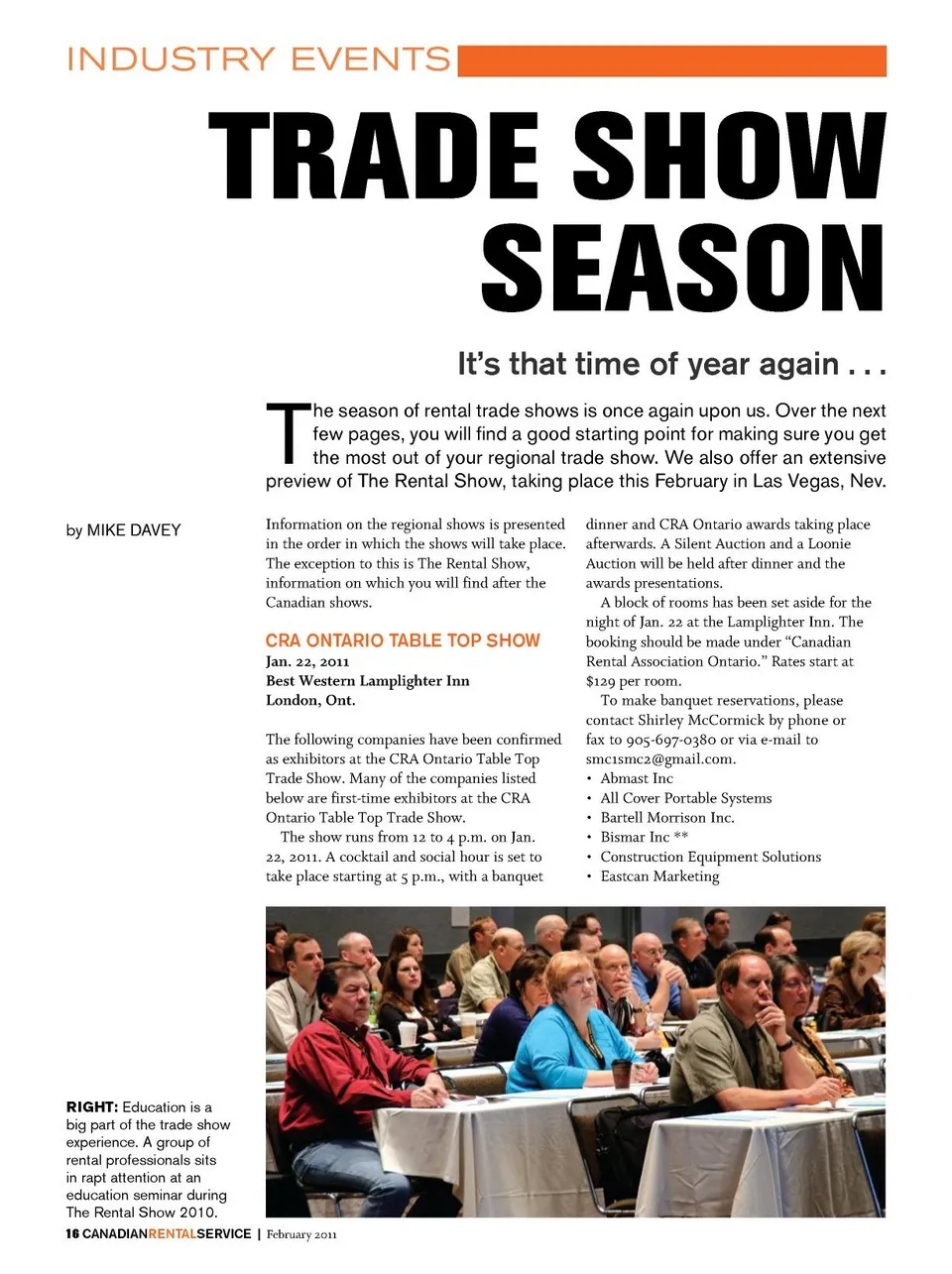 INDUSTRY EVENTS

TRADE SHOW SEASON

It's that time of year again . . .

The season of rental trade shows is once again upon us. Over the next few pages, you will find a good starting point for making sure you get the most out of your regional trade show. We also offer an extensive preview of The Rental Show, taking place this February in Las Vegas, Nev.

by MIKE DAVEY

Information on the regional shows is presented in the order in which the shows will take place. The exception to this is The Rental Show, information on which you will find after the Canadian shows.

CRA ONTARIO TABLE TOP SHOW
Jan. 22, 2011
Best Western Lamplighter Inn
London, Ont.

The following companies have been confirmed as exhibitors at the CRA Ontario Table Top Trade Show. Many of the companies listed below are first-time exhibitors at the CRA Ontario Table Top Trade Show.

The show runs from 12 to 4 p.m. on Jan. 22, 2011. A cocktail and social hour is set to take place starting at 5 p.m., with a banquet dinner and CRA Ontario awards taking place afterwards. A Silent Auction and a Loonie Auction will be held after dinner and the awards presentations.

A block of rooms has been set aside for the night of Jan. 22 at the Lamplighter Inn. The booking should be made under "Canadian Rental Association Ontario." Rates start at $129 per room.

To make banquet reservations, please contact Shirley McCormick by phone or fax to 905-697-0380 or via e-mail to smc1smc2@gmail.com.
• Abmast Inc
• All Cover Portable Systems
• Bartell Morrison Inc.
• Bismar Inc **
• Construction Equipment Solutions
• Eastcan Marketing

RIGHT: Education is a big part of the trade show experience. A group of rental professionals sits in rapt attention at an education seminar during The Rental Show 2010.

16 CANADIANRENTALSERVICE | February 2011